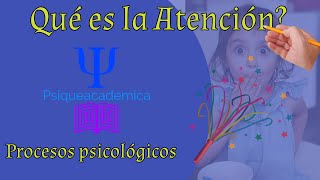 Qué es la Atención?

Ψ

Psiqueacademica

Procesos psicológicos